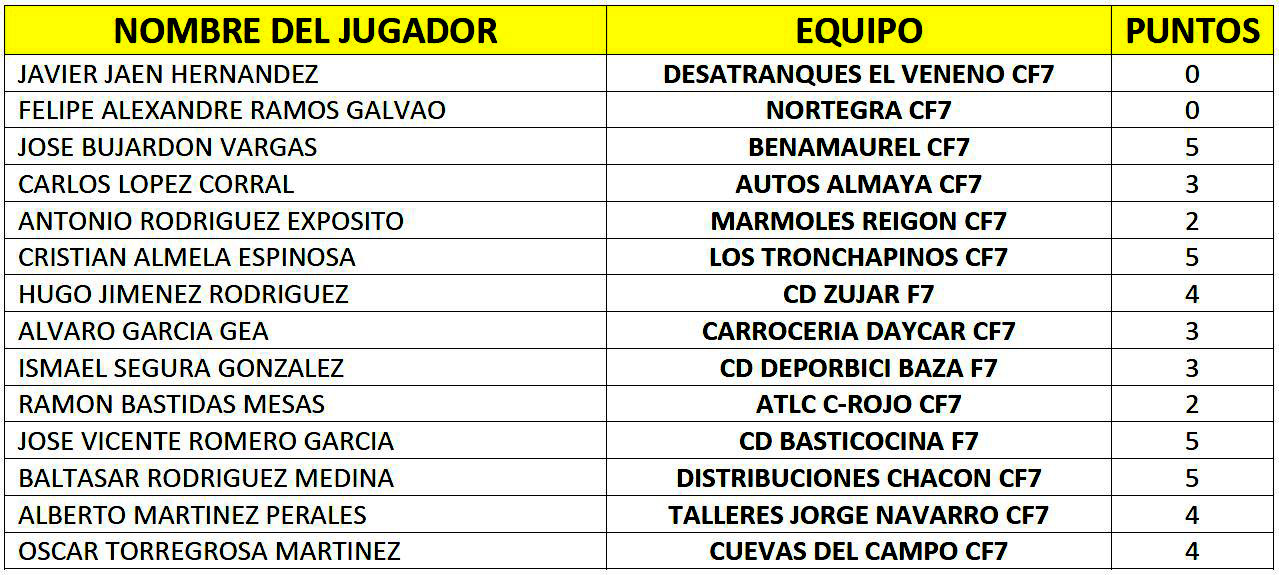 | NOMBRE DEL JUGADOR | EQUIPO | PUNTOS |
|---|---|---|
| JAVIER JAEN HERNANDEZ | DESATRANQUES EL VENENO CF7 | 0 |
| FELIPE ALEXANDRE RAMOS GALVAO | NORTEGRA CF7 | 0 |
| JOSE BUJARDON VARGAS | BENAMAUREL CF7 | 5 |
| CARLOS LOPEZ CORRAL | AUTOS ALMAYA CF7 | 3 |
| ANTONIO RODRIGUEZ EXPOSITO | MARMOLES REIGON CF7 | 2 |
| CRISTIAN ALMELA ESPINOSA | LOS TRONCHAPINOS CF7 | 5 |
| HUGO JIMENEZ RODRIGUEZ | CD ZUJAR F7 | 4 |
| ALVARO GARCIA GEA | CARROCERIA DAYCAR CF7 | 3 |
| ISMAEL SEGURA GONZALEZ | CD DEPORBICI BAZA F7 | 3 |
| RAMON BASTIDAS MESAS | ATLC C-ROJO CF7 | 2 |
| JOSE VICENTE ROMERO GARCIA | CD BASTICOCINA F7 | 5 |
| BALTASAR RODRIGUEZ MEDINA | DISTRIBUCIONES CHACON CF7 | 5 |
| ALBERTO MARTINEZ PERALES | TALLERES JORGE NAVARRO CF7 | 4 |
| OSCAR TORREGROSA MARTINEZ | CUEVAS DEL CAMPO CF7 | 4 |